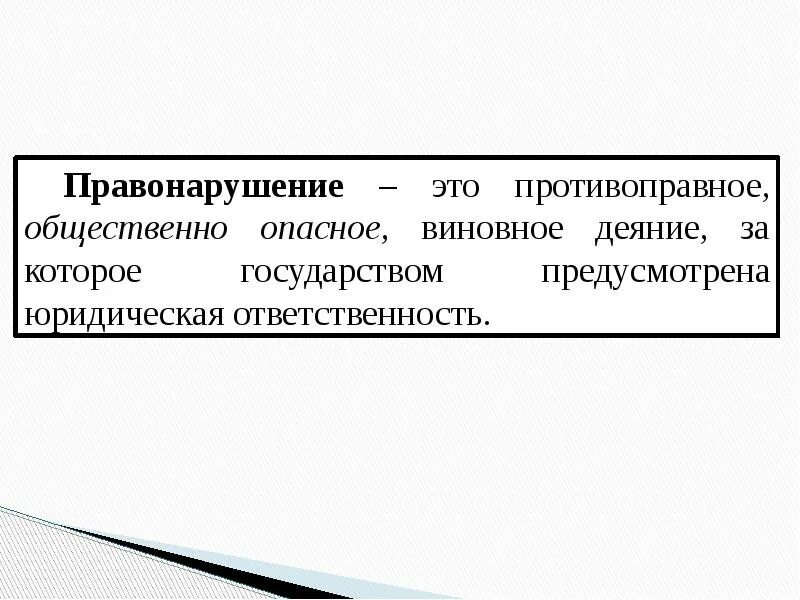 Правонарушение – это противоправное, общественно опасное, виновное деяние, за которое государством предусмотрена юридическая ответственность.